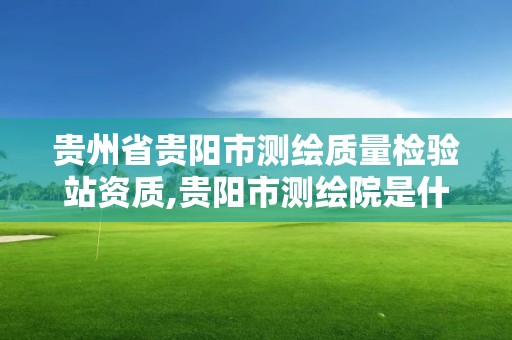 贵州省贵阳市测绘质量检验站资质,贵阳市测绘院是什